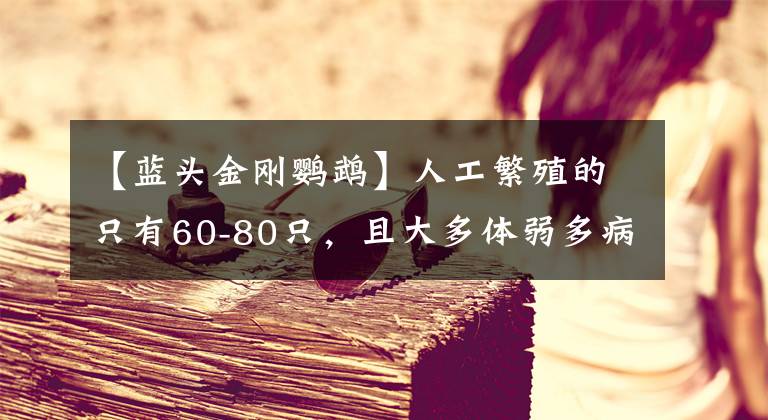 【蓝头金刚鹦鹉】人工繁殖的只有60-80只，且大多体弱多病